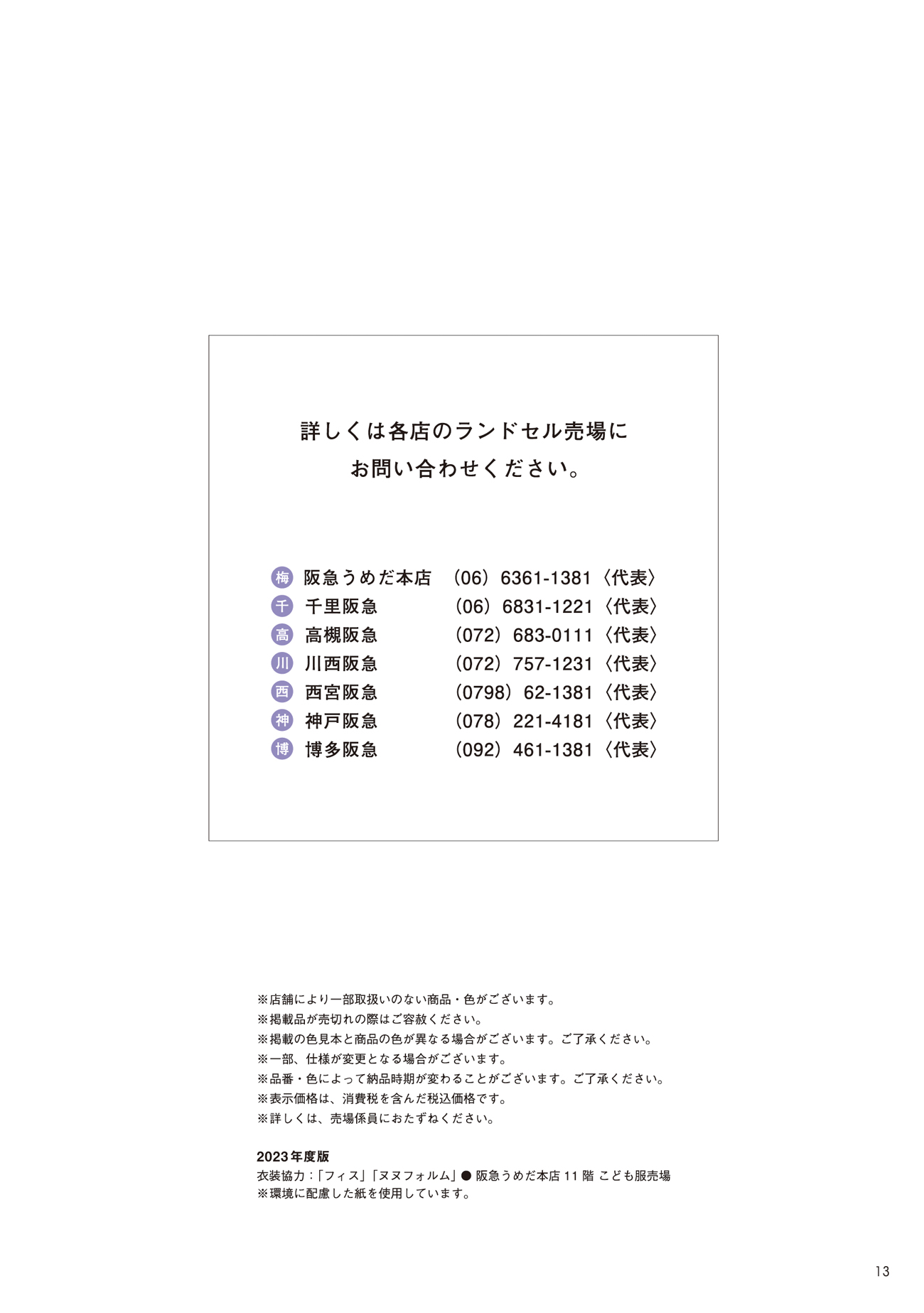 詳しくは各店のランドセル売場に
お問い合わせください。

梅 阪急うめだ本店 （06）6361-1381〈代表〉
千 千里阪急 （06）6831-1221〈代表〉
高 高槻阪急 （072）683-0111〈代表〉
川 川西阪急 （072）757-1231〈代表〉
西 西宮阪急 （0798）62-1381〈代表〉
神 神戸阪急 （078）221-4181〈代表〉
博 博多阪急 （092）461-1381〈代表〉

※店舗により一部取扱いのない商品・色がございます。
※掲載品が売切れの際はご容赦ください。
※掲載の色見本と商品の色が異なる場合がございます。ご了承ください。
※一部、仕様が変更となる場合がございます。
※品番・色によって納品時期が変わることがございます。ご了承ください。
※表示価格は、消費税を含んだ税込価格です。
※詳しくは、売場係員におたずねください。

2023年度版
衣装協力：「フィス」「ヌヌフォルム」● 阪急うめだ本店 11 階 こども服売場
※環境に配慮した紙を使用しています。

13